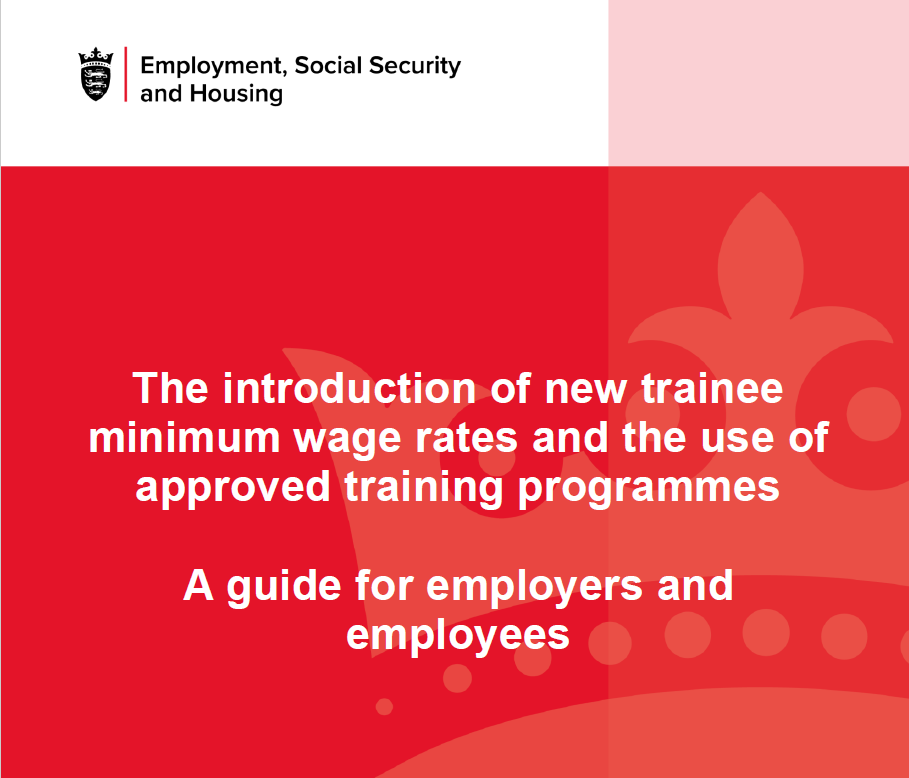 Employment, Social Security
and Housing

The introduction of new trainee minimum wage rates and the use of approved training programmes

A guide for employers and employees